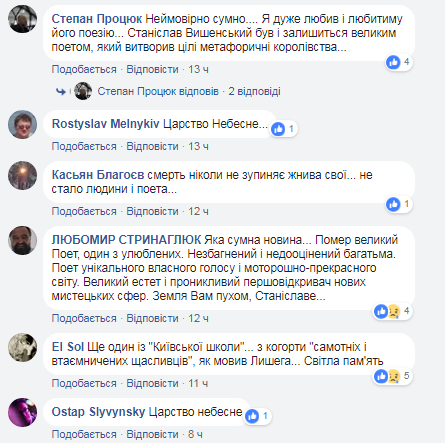 Степан Процюк Неймовірно сумно.... Я дуже любив і любитиму його поезію... Станіслав Вишенський був і залишиться великим поетом, який витворив цілі метафоричні королівства...

4

Подобається · Відповісти · 13 ч

Степан Процюк відповів · 2 відповіді

Rostyslav Melnykiv Царство Небесне...

1

Подобається · Відповісти · 13 ч

Касьян Благоєв смерть ніколи не зупиняє жнива свої... не стало людини і поета...

1

Подобається · Відповісти · 12 ч

ЛЮБОМИР СТРИНАГЛЮК Яка сумна новина... Помер великий Поет, один з улюблених. Незбагнений і недооцінений багатьма. Поет унікального власного голосу і моторошно-прекрасного світу. Великий естет і проникливий першовідкривач нових мистецьких сфер. Земля Вам пухом, Станіславе...

4

Подобається · Відповісти · 12 ч

El Sol Ще один із "Київської школи"... з когорти "самотніх і втаємничених щасливців", як мовив Лишега... Світла пам'ять

5

Подобається · Відповісти · 11 ч

Ostap Slyvynsky Царство небесне

1

Подобається · Відповісти · 8 ч